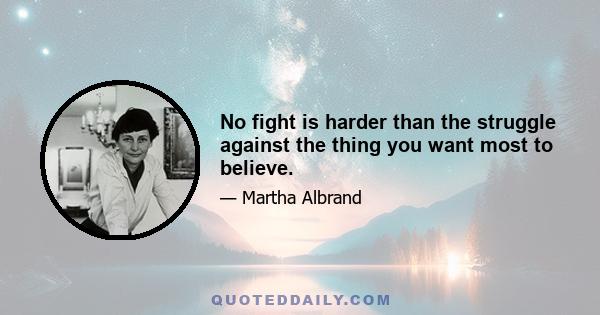 No fight is harder than the struggle against the thing you want most to believe.

— Martha Albrand

QUOTEDDAILY.COM